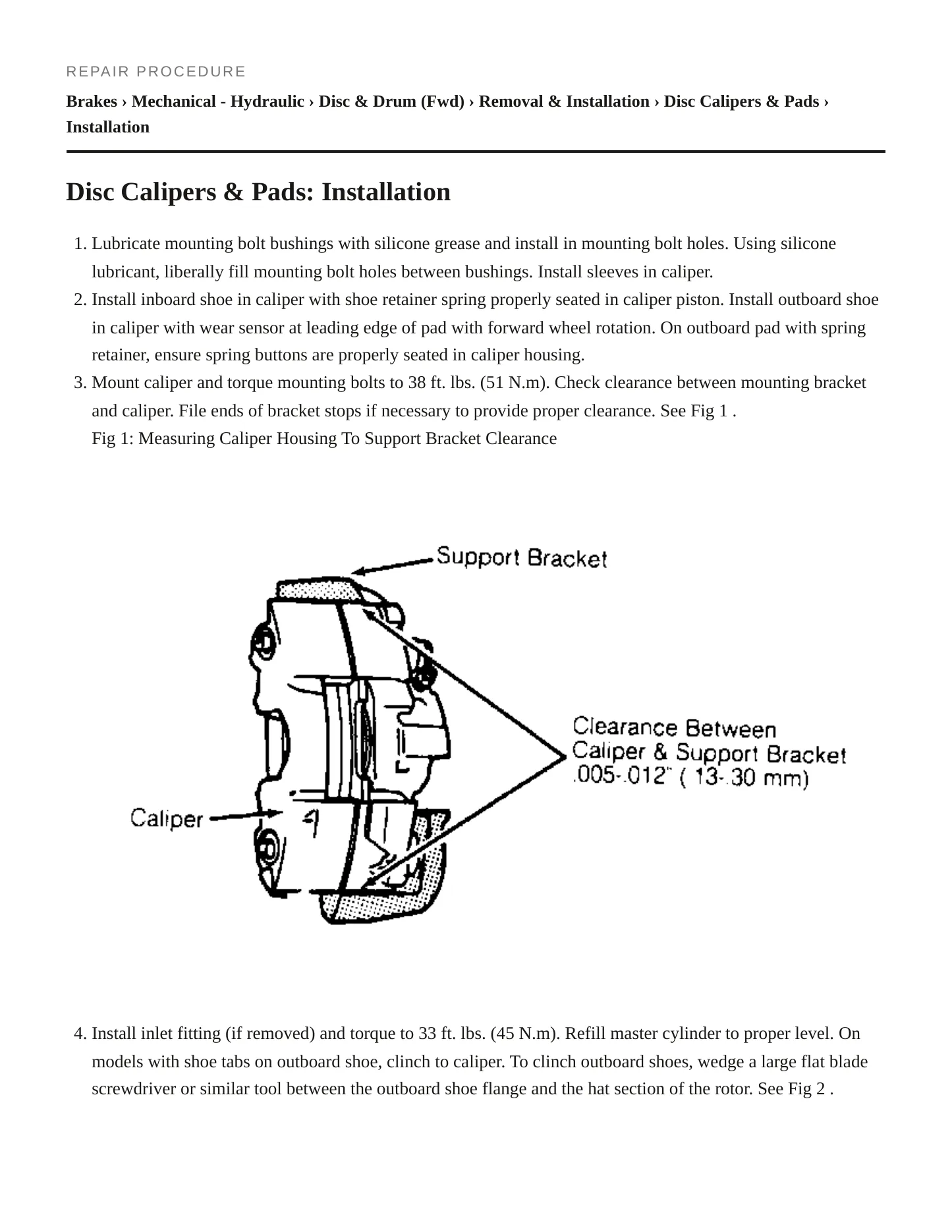 REPAIR PROCEDURE

Brakes › Mechanical - Hydraulic › Disc & Drum (Fwd) › Removal & Installation › Disc Calipers & Pads › Installation

Disc Calipers & Pads: Installation

1. Lubricate mounting bolt bushings with silicone grease and install in mounting bolt holes. Using silicone lubricant, liberally fill mounting bolt holes between bushings. Install sleeves in caliper.
2. Install inboard shoe in caliper with shoe retainer spring properly seated in caliper piston. Install outboard shoe in caliper with wear sensor at leading edge of pad with forward wheel rotation. On outboard pad with spring retainer, ensure spring buttons are properly seated in caliper housing.
3. Mount caliper and torque mounting bolts to 38 ft. lbs. (51 N.m). Check clearance between mounting bracket and caliper. File ends of bracket stops if necessary to provide proper clearance. See Fig 1 .
Fig 1: Measuring Caliper Housing To Support Bracket Clearance

Support Bracket

Clearance Between
Caliper & Support Bracket
.005-.012" ( 13-.30 mm)

Caliper

4. Install inlet fitting (if removed) and torque to 33 ft. lbs. (45 N.m). Refill master cylinder to proper level. On models with shoe tabs on outboard shoe, clinch to caliper. To clinch outboard shoes, wedge a large flat blade screwdriver or similar tool between the outboard shoe flange and the hat section of the rotor. See Fig 2 .